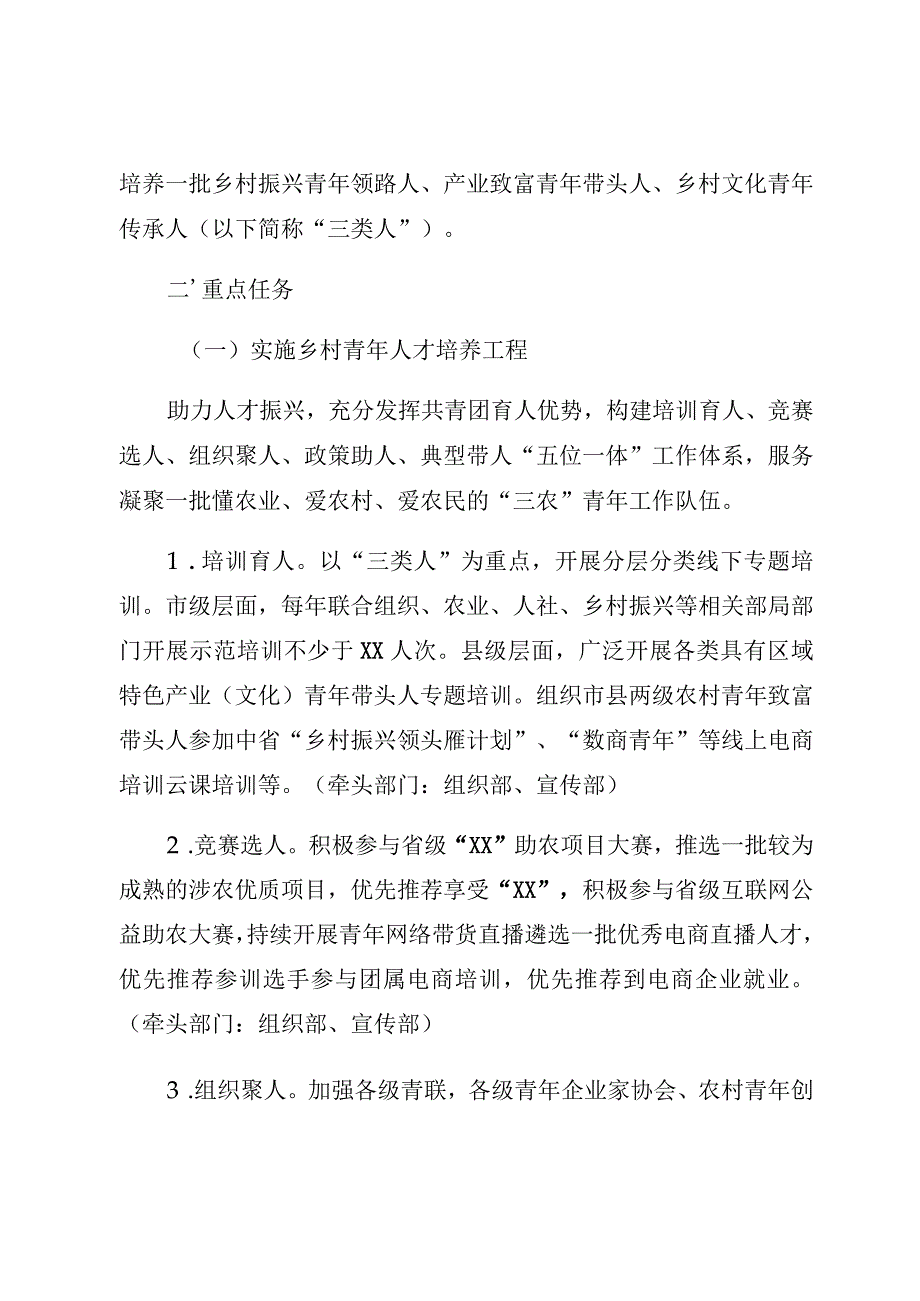 培养一批乡村振兴青年领路人、产业致富青年带头人、乡村文化青年传承人（以下简称“三类人”）。

二’重点任务

（一）实施乡村青年人才培养工程

助力人才振兴，充分发挥共青团育人优势，构建培训育人、竞赛选人、组织聚人、政策助人、典型带人“五位一体”工作体系，服务凝聚一批懂农业、爱农村、爱农民的“三农”青年工作队伍。

1．培训育人。以“三类人”为重点，开展分层分类线下专题培训。市级层面，每年联合组织、农业、人社、乡村振兴等相关部局部门开展示范培训不少于XX人次。县级层面，广泛开展各类具有区域特色产业（文化）青年带头人专题培训。组织市县两级农村青年致富带头人参加中省“乡村振兴领头雁计划”、“数商青年”等线上电商培训云课培训等。（牵头部门：组织部、宣传部）

2．竞赛选人。积极参与省级“XX”助农项目大赛，推选一批较为成熟的涉农优质项目，优先推荐享受“XX”，积极参与省级互联网公益助农大赛，持续开展青年网络带货直播遴选一批优秀电商直播人才，优先推荐参训选手参与团属电商培训，优先推荐到电商企业就业。（牵头部门：组织部、宣传部）

3．组织聚人。加强各级青联，各级青年企业家协会、农村青年创